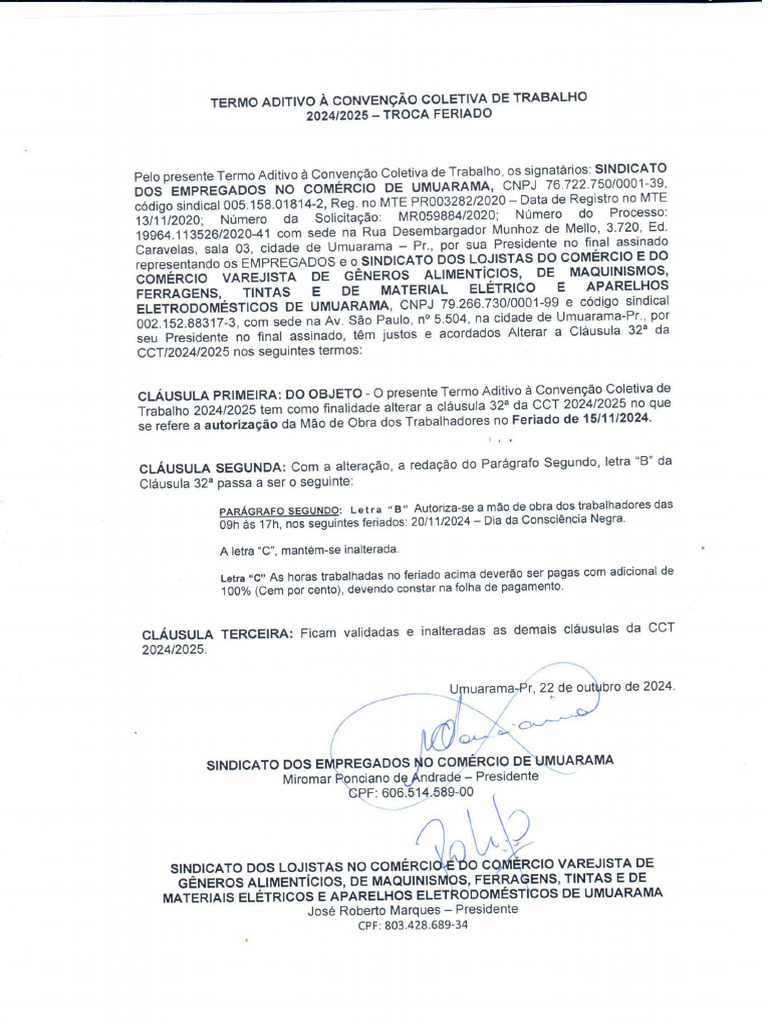 TERMO ADITIVO À CONVENÇÃO COLETIVA DE TRABALHO
2024/2025 – TROCA FERIADO

Pelo presente Termo Aditivo à Convenção Coletiva de Trabalho, os signatários: SINDICATO DOS EMPREGADOS NO COMÉRCIO DE UMUARAMA, CNPJ 76.722.750/0001-39, código sindical 005.158.01814-2, Reg. no MTE PR003282/2020 – Data de Registro no MTE 13/11/2020; Número da Solicitação: MR059884/2020; Número do Processo: 19964.113526/2020-41 com sede na Rua Desembargador Munhoz de Mello, 3.720, Ed. Caravelas, sala 03, cidade de Umuarama – Pr., por sua Presidente no final assinado representando os EMPREGADOS e o SINDICATO DOS LOJISTAS DO COMÉRCIO E DO COMÉRCIO VAREJISTA DE GÊNEROS ALIMENTÍCIOS, DE MAQUINISMOS, FERRAGENS, TINTAS E DE MATERIAL ELÉTRICO E APARELHOS ELETRODOMÉSTICOS DE UMUARAMA, CNPJ 79.266.730/0001-99 e código sindical 002.152.88317-3, com sede na Av. São Paulo, nº 5.504, na cidade de Umuarama-Pr., por seu Presidente no final assinado, têm justos e acordados Alterar a Cláusula 32ª da CCT/2024/2025 nos seguintes termos:

CLÁUSULA PRIMEIRA: DO OBJETO - O presente Termo Aditivo à Convenção Coletiva de Trabalho 2024/2025 tem como finalidade alterar a cláusula 32ª da CCT 2024/2025 no que se refere a autorização da Mão de Obra dos Trabalhadores no Feriado de 15/11/2024.

CLÁUSULA SEGUNDA: Com a alteração, a redação do Parágrafo Segundo, letra "B" da Cláusula 32ª passa a ser o seguinte:

PARÁGRAFO SEGUNDO: Letra "B" Autoriza-se a mão de obra dos trabalhadores das 09h às 17h, nos seguintes feriados: 20/11/2024 – Dia da Consciência Negra.

A letra "C", mantém-se inalterada.

Letra "C" As horas trabalhadas no feriado acima deverão ser pagas com adicional de 100% (Cem por cento), devendo constar na folha de pagamento.

CLÁUSULA TERCEIRA: Ficam validadas e inalteradas as demais cláusulas da CCT 2024/2025.

Umuarama-Pr, 22 de outubro de 2024.

SINDICATO DOS EMPREGADOS NO COMÉRCIO DE UMUARAMA
Miromar Ponciano de Andrade – Presidente
CPF: 606.514.589-00

SINDICATO DOS LOJISTAS NO COMÉRCIO E DO COMÉRCIO VAREJISTA DE GÊNEROS ALIMENTÍCIOS, DE MAQUINISMOS, FERRAGENS, TINTAS E DE MATERIAIS ELÉTRICOS E APARELHOS ELETRODOMÉSTICOS DE UMUARAMA
José Roberto Marques – Presidente
CPF: 803.428.689-34